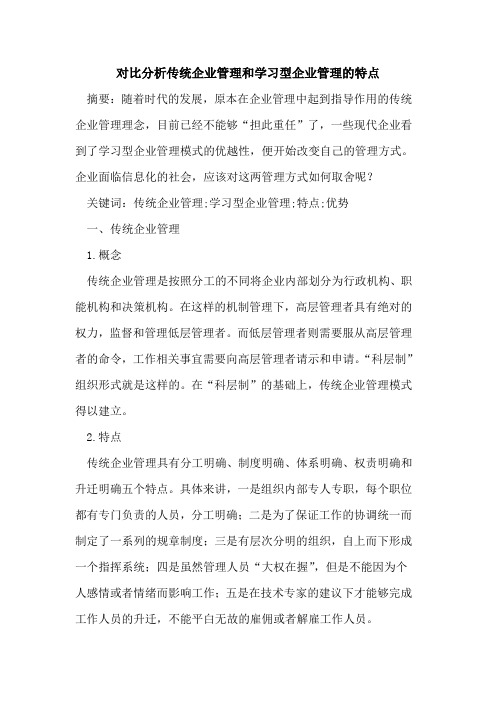 对比分析传统企业管理和学习型企业管理的特点

摘要：随着时代的发展，原本在企业管理中起到指导作用的传统企业管理理念，目前已经不能够“担此重任”了，一些现代企业看到了学习型企业管理模式的优越性，便开始改变自己的管理方式。企业面临信息化的社会，应该对这两管理方式如何取舍呢？

关键词：传统企业管理;学习型企业管理;特点;优势

一、传统企业管理

1.概念

传统企业管理是按照分工的不同将企业内部划分为行政机构、职能机构和决策机构。在这样的机制管理下，高层管理者具有绝对的权力，监督和管理低层管理者。而低层管理者则需要服从高层管理者的命令，工作相关事宜需要向高层管理者请示和申请。“科层制”组织形式就是这样的。在“科层制”的基础上，传统企业管理模式得以建立。

2.特点

传统企业管理具有分工明确、制度明确、体系明确、权责明确和升迁明确五个特点。具体来讲，一是组织内部专人专职，每个职位都有专门负责的人员，分工明确；二是为了保证工作的协调统一而制定了一系列的规章制度；三是有层次分明的组织，自上而下形成一个指挥系统；四是虽然管理人员“大权在握”，但是不能因为个人感情或者情绪而影响工作；五是在技术专家的建议下才能够完成工作人员的升迁，不能平白无故的雇佣或者解雇工作人员。